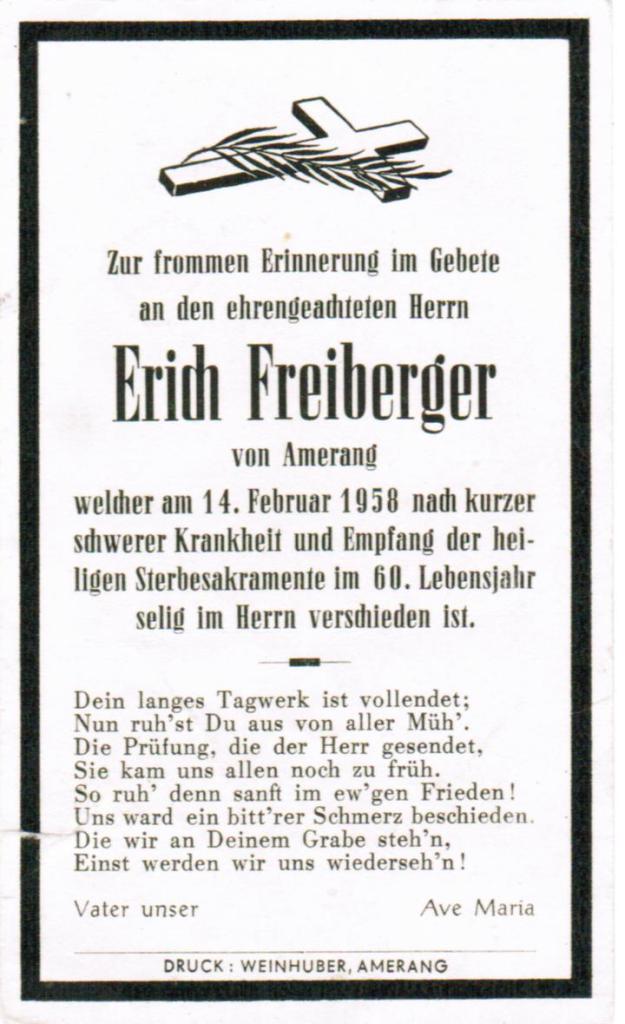 Zur frommen Erinnerung im Gebete
an den ehrengeachteten Herrn

Erich Freiberger

von Amerang

welcher am 14. Februar 1958 nach kurzer schwerer Krankheit und Empfang der heiligen Sterbesakramente im 60. Lebensjahr selig im Herrn verschieden ist.

Dein langes Tagwerk ist vollendet;
Nun ruh'st Du aus von aller Müh'.
Die Prüfung, die der Herr gesendet,
Sie kam uns allen noch zu früh.
So ruh' denn sanft im ew'gen Frieden!
Uns ward ein bitt'rer Schmerz beschieden.
Die wir an Deinem Grabe steh'n,
Einst werden wir uns wiederseh'n!

Vater unser

Ave Maria

DRUCK: WEINHUBER, AMERANG